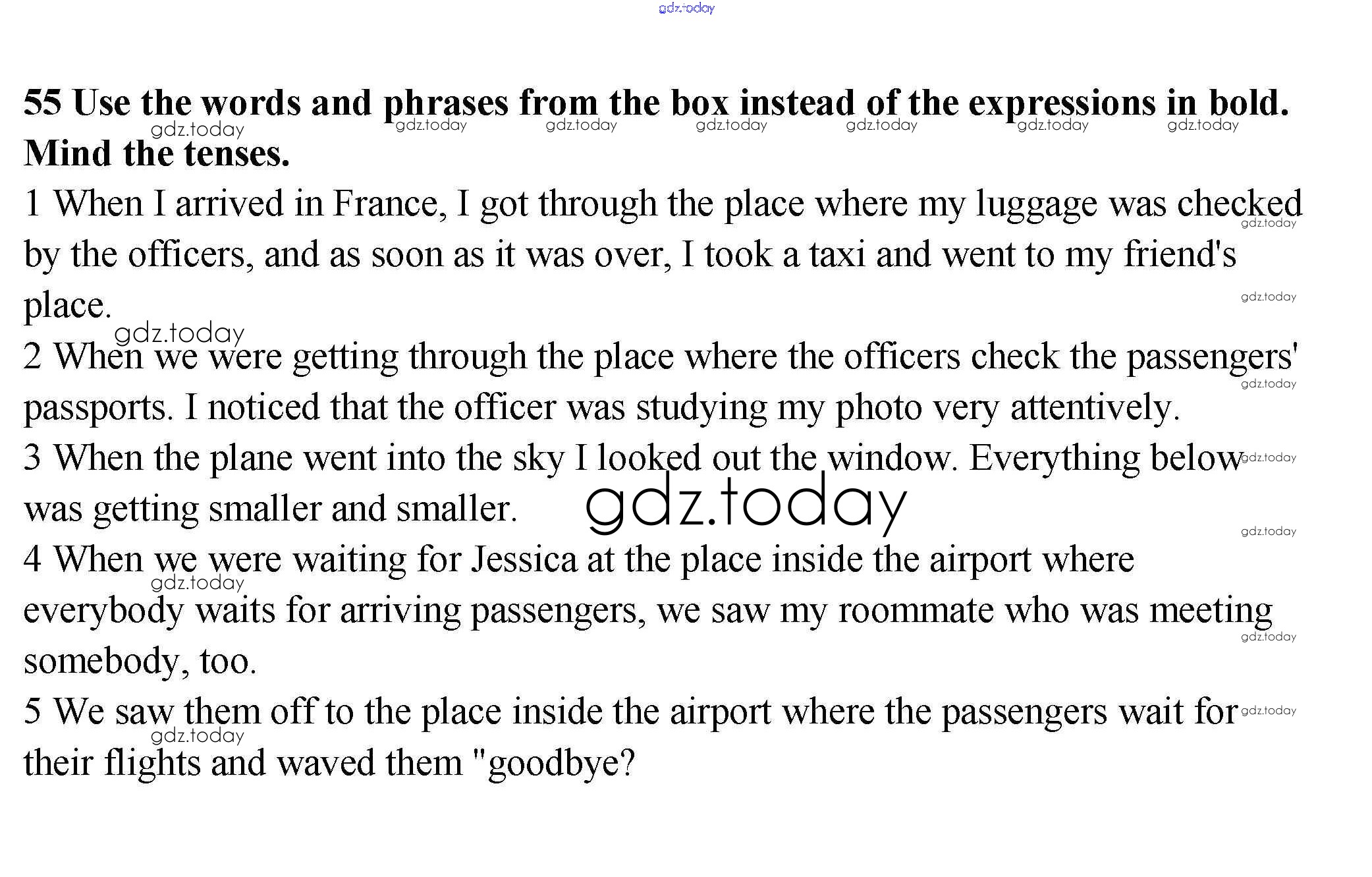 55 Use the words and phrases from the box instead of the expressions in bold. Mind the tenses.

1 When I arrived in France, I got through the place where my luggage was checked by the officers, and as soon as it was over, I took a taxi and went to my friend's place.

2 When we were getting through the place where the officers check the passengers' passports. I noticed that the officer was studying my photo very attentively.

3 When the plane went into the sky I looked out the window. Everything below was getting smaller and smaller.

4 When we were waiting for Jessica at the place inside the airport where everybody waits for arriving passengers, we saw my roommate who was meeting somebody, too.

5 We saw them off to the place inside the airport where the passengers wait for their flights and waved them "goodbye?

gdz.today